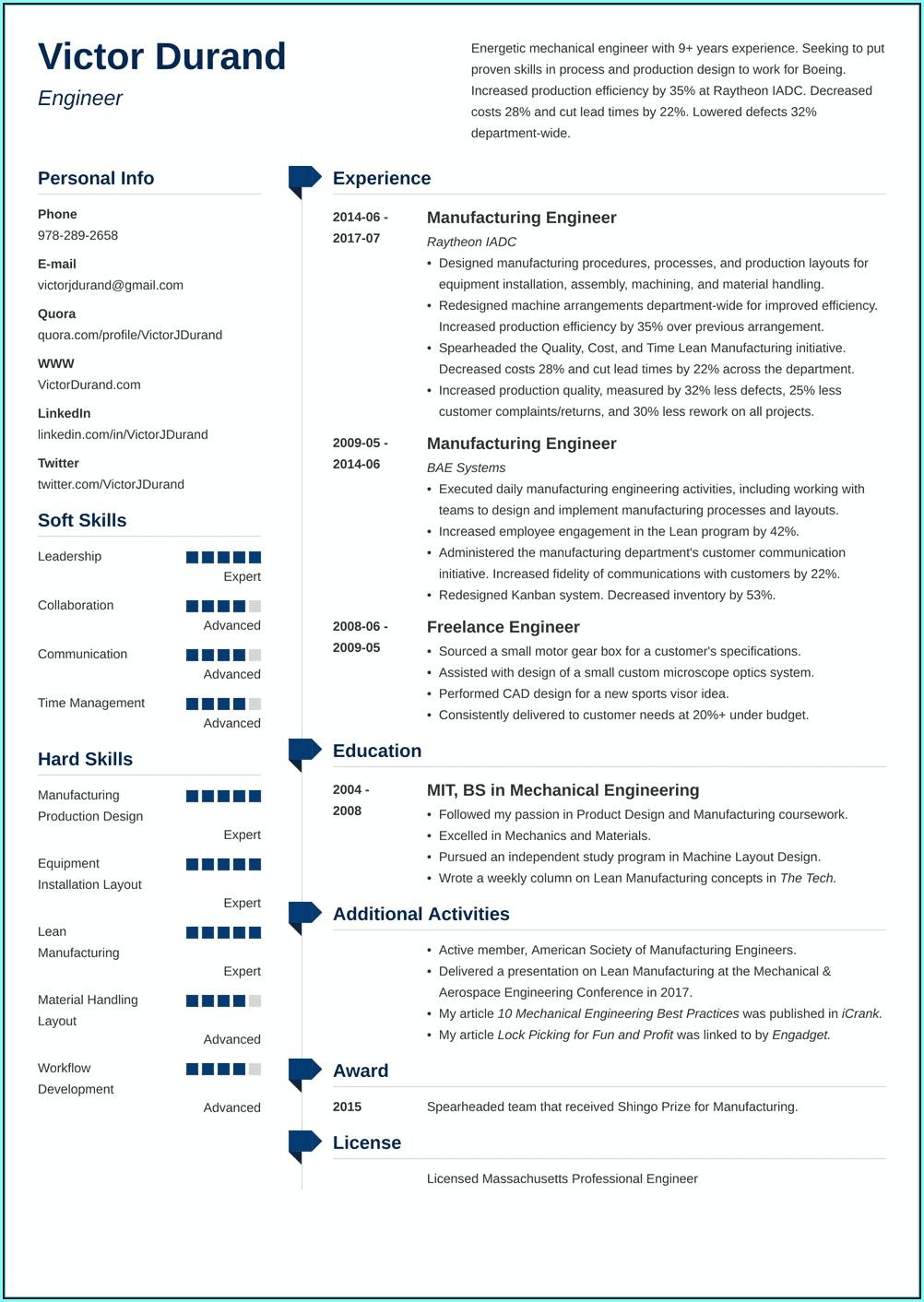 Victor Durand

Engineer

Energetic mechanical engineer with 9+ years experience. Seeking to put proven skills in process and production design to work for Boeing. Increased production efficiency by 35% at Raytheon IADC. Decreased costs 28% and cut lead times by 22%. Lowered defects 32% department-wide.

Personal Info

Phone
978-289-2658

E-mail
victorjdurand@gmail.com

Quora
quora.com/profile/VictorJDurand

WWW
VictorDurand.com

LinkedIn
linkedin.com/in/VictorJDurand

Twitter
twitter.com/VictorJDurand

Soft Skills

Leadership
Expert

Collaboration
Advanced

Communication
Advanced

Time Management
Advanced

Hard Skills

Manufacturing Production Design
Expert

Equipment Installation Layout
Expert

Lean Manufacturing
Expert

Material Handling Layout
Advanced

Workflow Development
Advanced

Experience

2014-06 - 2017-07

Manufacturing Engineer

Raytheon IADC

• Designed manufacturing procedures, processes, and production layouts for equipment installation, assembly, machining, and material handling.
• Redesigned machine arrangements department-wide for improved efficiency. Increased production efficiency by 35% over previous arrangement.
• Spearheaded the Quality, Cost, and Time Lean Manufacturing initiative. Decreased costs 28% and cut lead times by 22% across the department.
• Increased production quality, measured by 32% less defects, 25% less customer complaints/returns, and 30% less rework on all projects.

2009-05 - 2014-06

Manufacturing Engineer

BAE Systems

• Executed daily manufacturing engineering activities, including working with teams to design and implement manufacturing processes and layouts.
• Increased employee engagement in the Lean program by 42%.
• Administered the manufacturing department's customer communication initiative. Increased fidelity of communications with customers by 22%.
• Redesigned Kanban system. Decreased inventory by 53%.

2008-06 - 2009-05

Freelance Engineer

• Sourced a small motor gear box for a customer's specifications.
• Assisted with design of a small custom microscope optics system.
• Performed CAD design for a new sports visor idea.
• Consistently delivered to customer needs at 20%+ under budget.

Education

2004 - 2008

MIT, BS in Mechanical Engineering

• Followed my passion in Product Design and Manufacturing coursework.
• Excelled in Mechanics and Materials.
• Pursued an independent study program in Machine Layout Design.
• Wrote a weekly column on Lean Manufacturing concepts in The Tech.

Additional Activities

• Active member, American Society of Manufacturing Engineers.
• Delivered a presentation on Lean Manufacturing at the Mechanical & Aerospace Engineering Conference in 2017.
• My article 10 Mechanical Engineering Best Practices was published in iCrank.
• My article Lock Picking for Fun and Profit was linked to by Engadget.

Award

2015

Spearheaded team that received Shingo Prize for Manufacturing.

License

Licensed Massachusetts Professional Engineer